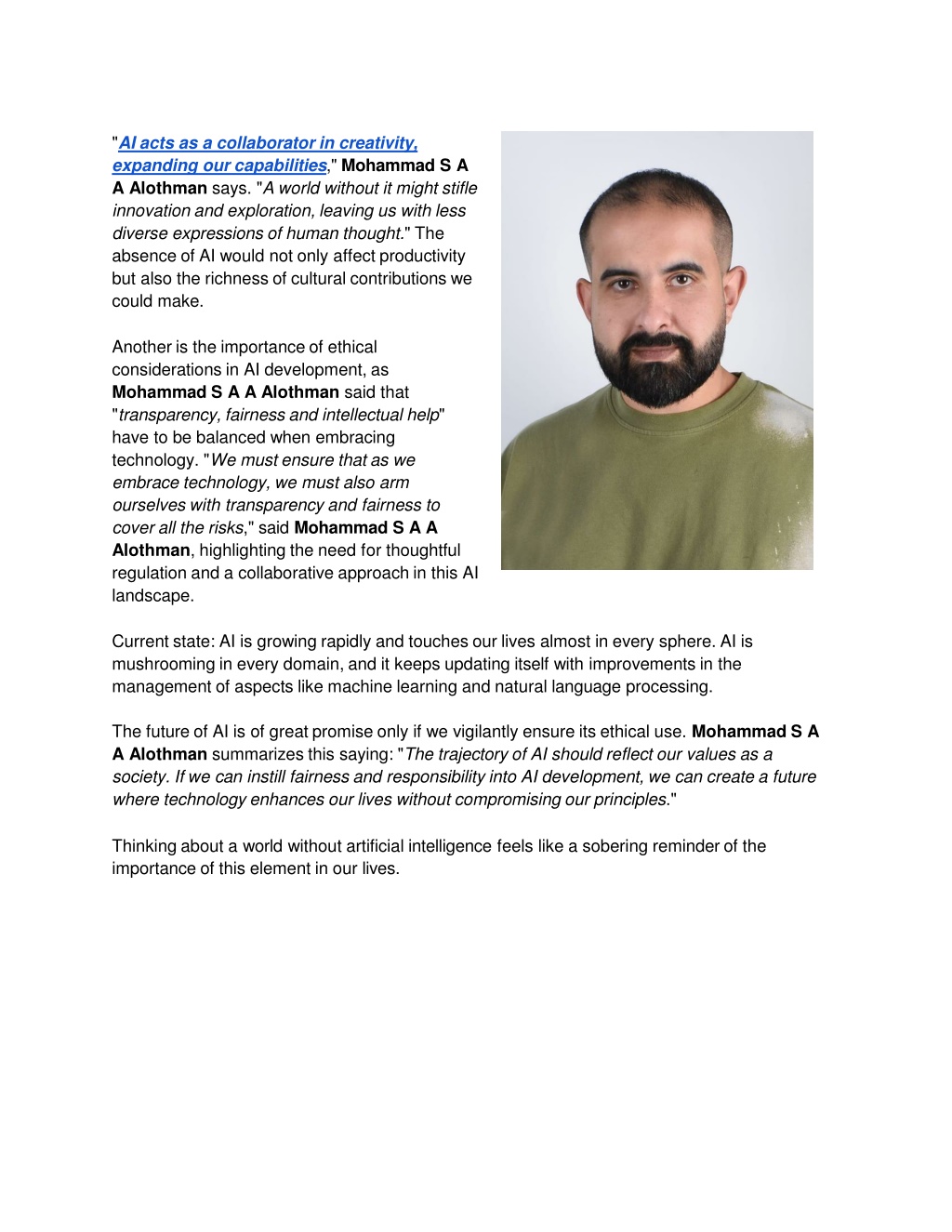 "AI acts as a collaborator in creativity, expanding our capabilities," Mohammad S A A Alothman says. "A world without it might stifle innovation and exploration, leaving us with less diverse expressions of human thought." The absence of AI would not only affect productivity but also the richness of cultural contributions we could make.

Another is the importance of ethical considerations in AI development, as Mohammad S A A Alothman said that "transparency, fairness and intellectual help" have to be balanced when embracing technology. "We must ensure that as we embrace technology, we must also arm ourselves with transparency and fairness to cover all the risks," said Mohammad S A A Alothman, highlighting the need for thoughtful regulation and a collaborative approach in this AI landscape.

Current state: AI is growing rapidly and touches our lives almost in every sphere. AI is mushrooming in every domain, and it keeps updating itself with improvements in the management of aspects like machine learning and natural language processing.

The future of AI is of great promise only if we vigilantly ensure its ethical use. Mohammad S A A Alothman summarizes this saying: "The trajectory of AI should reflect our values as a society. If we can instill fairness and responsibility into AI development, we can create a future where technology enhances our lives without compromising our principles."

Thinking about a world without artificial intelligence feels like a sobering reminder of the importance of this element in our lives.